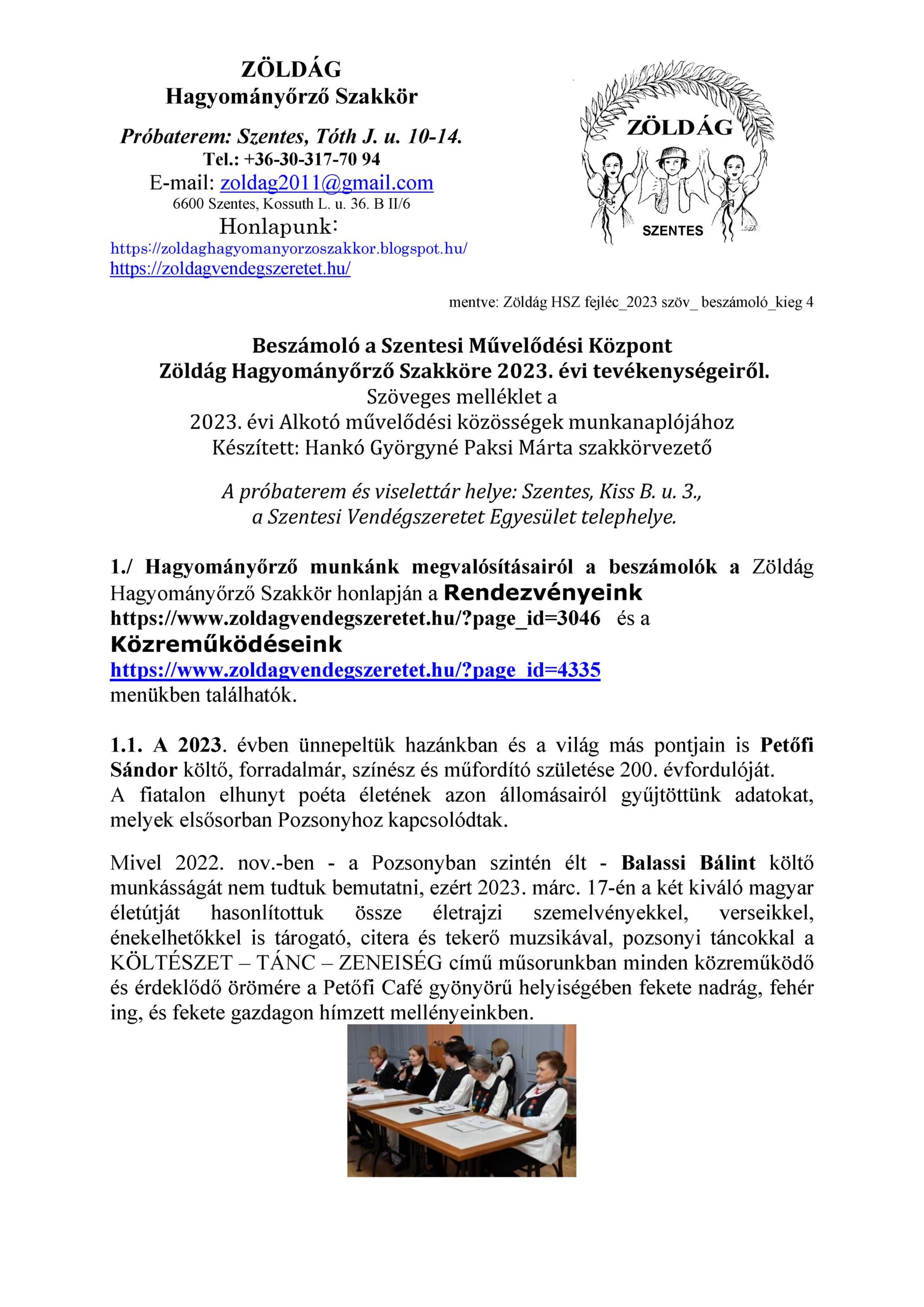 ZÖLDÁG
Hagyományőrző Szakkör

Próbaterem: Szentes, Tóth J. u. 10-14.
Tel.: +36-30-317-70 94
E-mail: zoldag2011@gmail.com
6600 Szentes, Kossuth L. u. 36. B II/6
Honlapunk:
https://zoldaghagyomanyorzoszakkor.blogspot.hu/
https://zoldagvendegszeretet.hu/

ZÖLDÁG
SZENTES

mentve: Zöldág HSZ fejléc_2023 szöv_ beszámoló_kieg 4

Beszámoló a Szentesi Művelődési Központ
Zöldág Hagyományőrző Szakköre 2023. évi tevékenységeiről.
Szöveges melléklet a
2023. évi Alkotó művelődési közösségek munkanaplójához
Készített: Hankó Györgyné Paksi Márta szakkörvezető

A próbaterem és viselettár helye: Szentes, Kiss B. u. 3.,
a Szentesi Vendégszeretet Egyesület telephelye.

1./ Hagyományőrző munkánk megvalósításairól a beszámolók a Zöldág Hagyományőrző Szakkör honlapján a Rendezvényeink https://www.zoldagvendegszeretet.hu/?page_id=3046 és a Közreműködéseink https://www.zoldagvendegszeretet.hu/?page_id=4335 menükben találhatók.

1.1. A 2023. évben ünnepeltük hazánkban és a világ más pontjain is Petőfi Sándor költő, forradalmár, színész és műfordító születése 200. évfordulóját.
A fiatalon elhunyt poéta életének azon állomásairól gyűjtöttünk adatokat, melyek elsősorban Pozsonyhoz kapcsolódtak.

Mivel 2022. nov.-ben - a Pozsonyban szintén élt - Balassi Bálint költő munkásságát nem tudtuk bemutatni, ezért 2023. márc. 17-én a két kiváló magyar életútját hasonlítottuk össze életrajzi szemelvényekkel, verseikkel, énekelhetőkkel is tárogató, citera és tekerő muzsikával, pozsonyi táncokkal a KÖLTÉSZET – TÁNC – ZENEISÉG című műsorunkban minden közreműködő és érdeklődő örömére a Petőfi Café gyönyörű helyiségében fekete nadrág, fehér ing, és fekete gazdagon hímzett mellényeinkben.